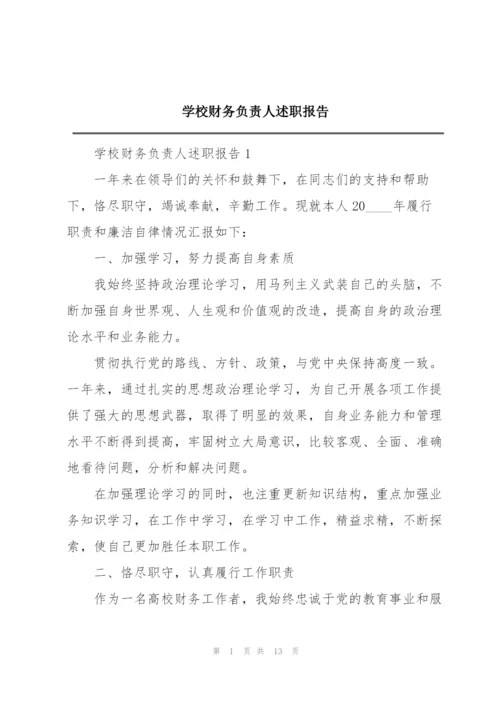 学校财务负责人述职报告

学校财务负责人述职报告 1

一年来在领导们的关怀和鼓舞下，在同志们的支持和帮助下，恪尽职守，竭诚奉献，辛勤工作。现就本人 20____年履行职责和廉洁自律情况汇报如下：

一、加强学习，努力提高自身素质

我始终坚持政治理论学习，用马列主义武装自己的头脑，不断加强自身世界观、人生观和价值观的改造，提高自身的政治理论水平和业务能力。

贯彻执行党的路线、方针、政策，与党中央保持高度一致。一年来，通过扎实的思想政治理论学习，为自己开展各项工作提供了强大的思想武器，取得了明显的效果，自身业务能力和管理水平不断得到提高，牢固树立大局意识，比较客观、全面、准确地看待问题，分析和解决问题。

在加强理论学习的同时，也注重更新知识结构，重点加强业务知识学习，在工作中学习，在学习中工作，精益求精，不断探索，使自己更加胜任本职工作。

二、恪尽职守，认真履行工作职责

作为一名高校财务工作者，我始终忠诚于党的教育事业和服

第 1 页 共 13 页